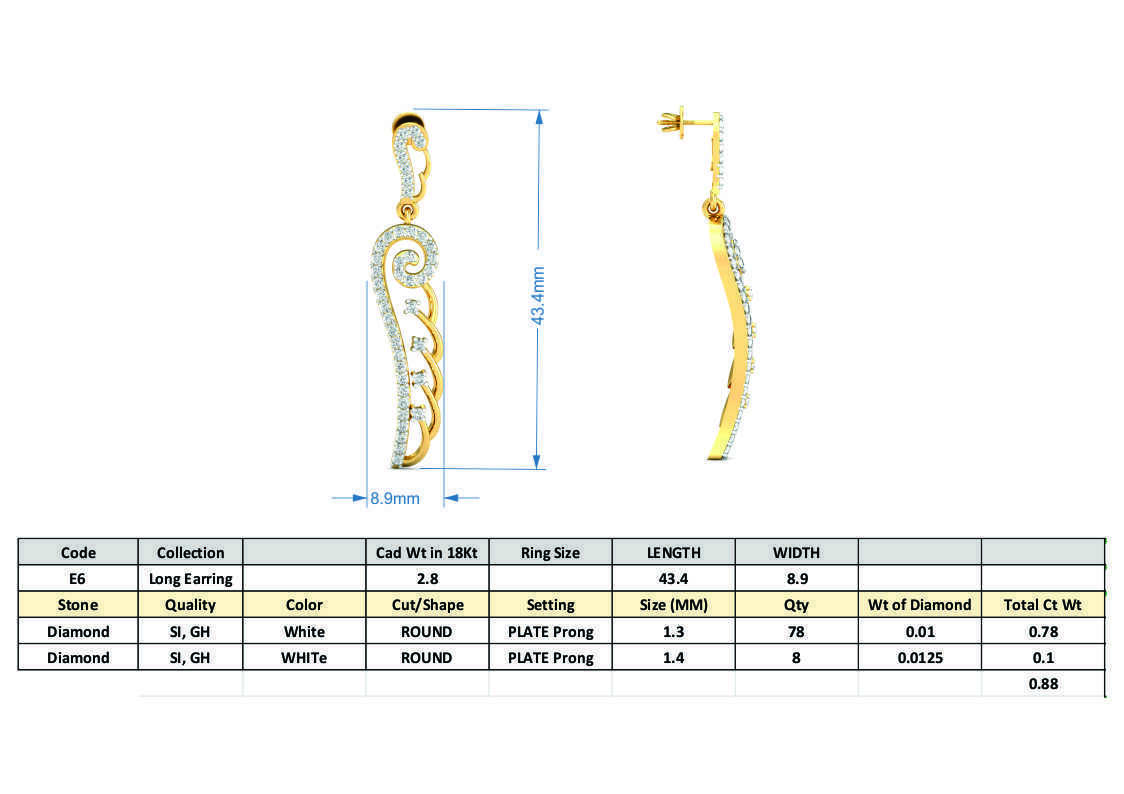 43.4mm

8.9mm

| Code | Collection | | Cad Wt in 18Kt | Ring Size | LENGTH | WIDTH | | |
|---|---|---|---|---|---|---|---|---|
| E6 | Long Earring | | 2.8 | | 43.4 | 8.9 | | |
| Stone | Quality | Color | Cut/Shape | Setting | Size (MM) | Qty | Wt of Diamond | Total Ct Wt |
| Diamond | SI, GH | White | ROUND | PLATE Prong | 1.3 | 78 | 0.01 | 0.78 |
| Diamond | SI, GH | WHITe | ROUND | PLATE Prong | 1.4 | 8 | 0.0125 | 0.1 |
| | | | | | | | | 0.88 |